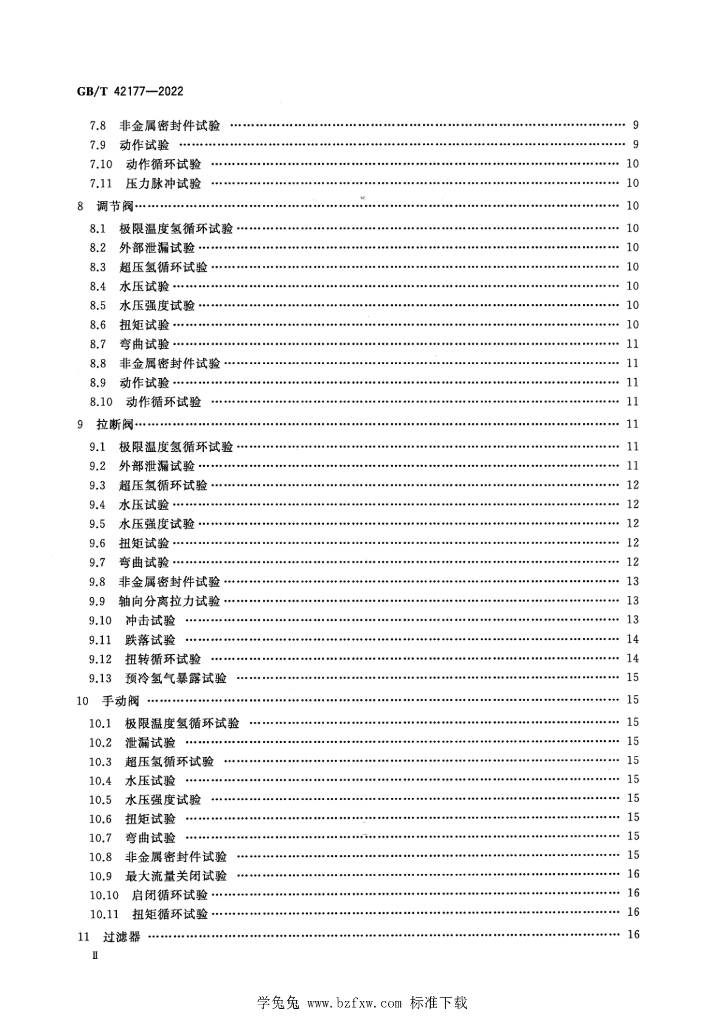 GB/T 42177—2022

7.8 非金属密封件试验 9
7.9 动作试验 9
7.10 动作循环试验 10
7.11 压力脉冲试验 10
8 调节阀 10
8.1 极限温度氢循环试验 10
8.2 外部泄漏试验 10
8.3 超压氢循环试验 10
8.4 水压试验 10
8.5 水压强度试验 10
8.6 扭矩试验 10
8.7 弯曲试验 11
8.8 非金属密封件试验 11
8.9 动作试验 11
8.10 动作循环试验 11
9 拉断阀 11
9.1 极限温度氢循环试验 11
9.2 外部泄漏试验 11
9.3 超压氢循环试验 12
9.4 水压试验 12
9.5 水压强度试验 12
9.6 扭矩试验 12
9.7 弯曲试验 12
9.8 非金属密封件试验 13
9.9 轴向分离拉力试验 13
9.10 冲击试验 13
9.11 跌落试验 14
9.12 扭转循环试验 14
9.13 预冷氢气暴露试验 15
10 手动阀 15
10.1 极限温度氢循环试验 15
10.2 泄漏试验 15
10.3 超压氢循环试验 15
10.4 水压试验 15
10.5 水压强度试验 15
10.6 扭矩试验 15
10.7 弯曲试验 15
10.8 非金属密封件试验 15
10.9 最大流量关闭试验 16
10.10 启闭循环试验 16
10.11 扭矩循环试验 16
11 过滤器 16
Ⅱ

学兔兔 www.bzfxw.com 标准下载